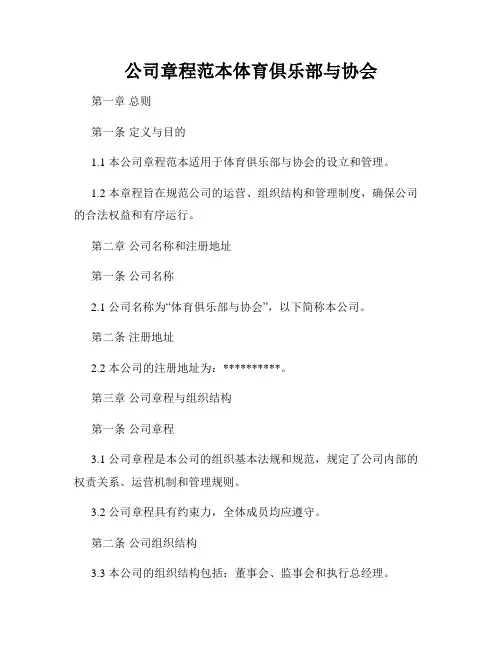 公司章程范本体育俱乐部与协会

第一章 总则

第一条 定义与目的

1.1 本公司章程范本适用于体育俱乐部与协会的设立和管理。

1.2 本章程旨在规范公司的运营、组织结构和管理制度，确保公司的合法权益和有序运行。

第二章 公司名称和注册地址

第一条 公司名称

2.1 公司名称为“体育俱乐部与协会”，以下简称本公司。

第二条 注册地址

2.2 本公司的注册地址为：**********。

第三章 公司章程与组织结构

第一条 公司章程

3.1 公司章程是本公司的组织基本法规和规范，规定了公司内部的权责关系、运营机制和管理规则。

3.2 公司章程具有约束力，全体成员均应遵守。

第二条 公司组织结构

3.3 本公司的组织结构包括：董事会、监事会和执行总经理。